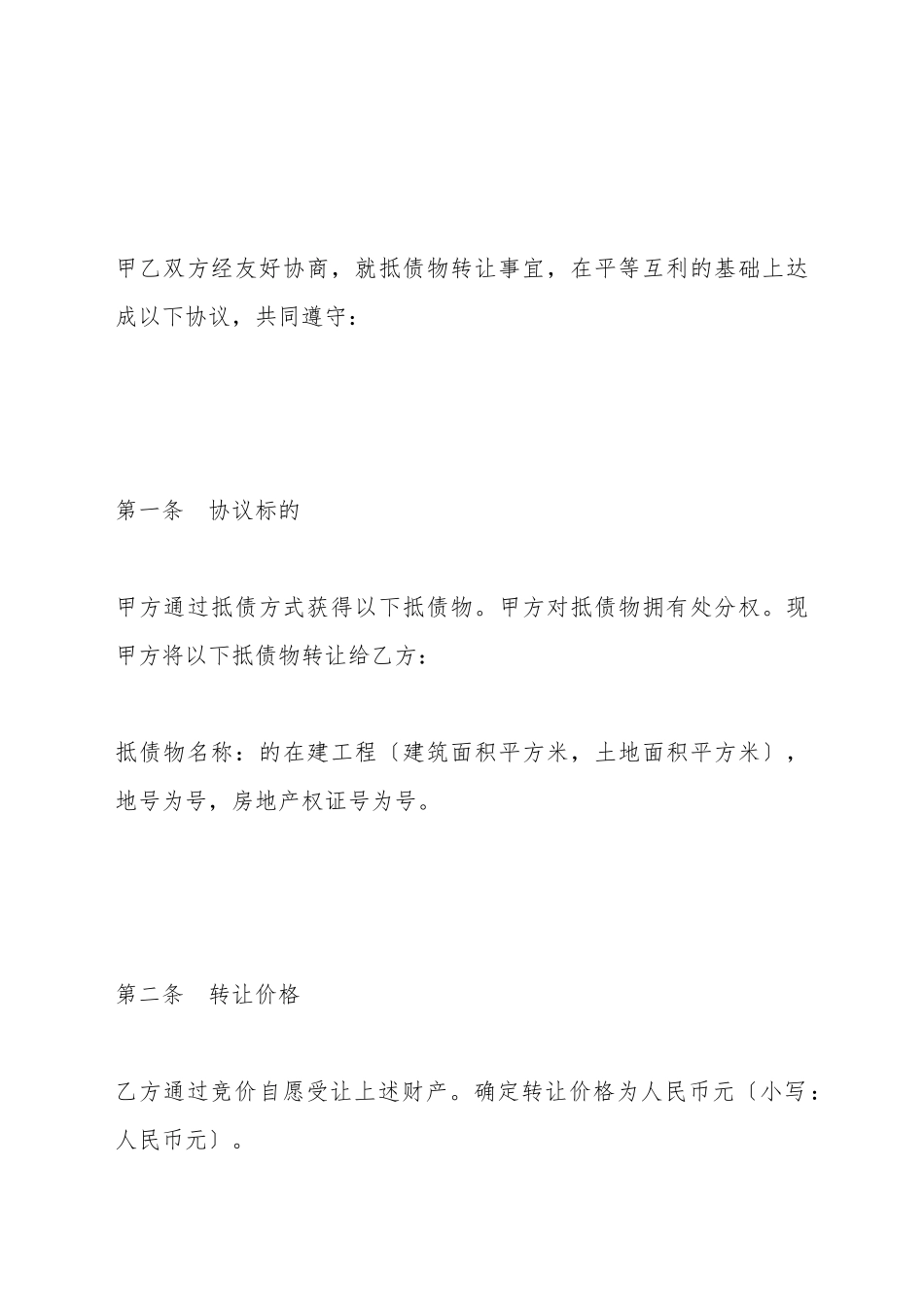 甲乙双方经友好协商，就抵债物转让事宜，在平等互利的基础上达成以下协议，共同遵守：

第一条　协议标的

甲方通过抵债方式获得以下抵债物。甲方对抵债物拥有处分权。现甲方将以下抵债物转让给乙方：

抵债物名称：的在建工程〔建筑面积平方米，土地面积平方米〕，地号为号，房地产权证号为号。

第二条　转让价格

乙方通过竞价自愿受让上述财产。确定转让价格为人民币元〔小写：人民币元〕。